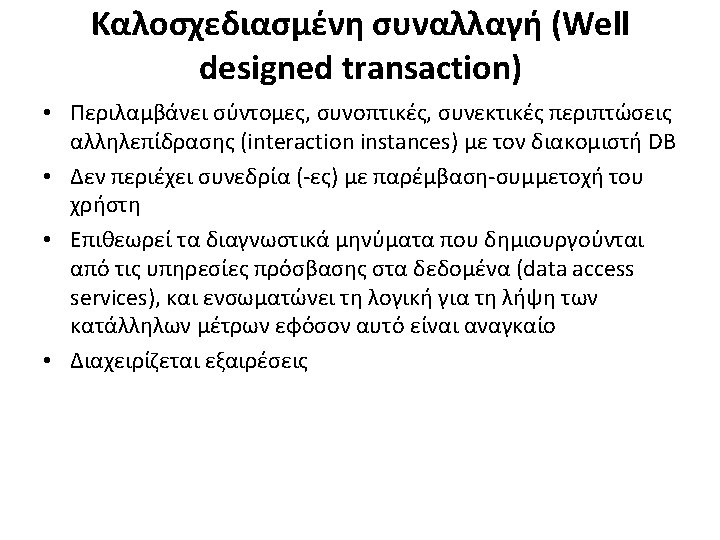 Καλοσχεδιασμένη συναλλαγή (Well designed transaction)

• Περιλαμβάνει σύντομες, συνοπτικές, συνεκτικές περιπτώσεις αλληλεπίδρασης (interaction instances) με τον διακομιστή DB

• Δεν περιέχει συνεδρία (-ες) με παρέμβαση-συμμετοχή του χρήστη

• Επιθεωρεί τα διαγνωστικά μηνύματα που δημιουργούνται από τις υπηρεσίες πρόσβασης στα δεδομένα (data access services), και ενσωματώνει τη λογική για τη λήψη των κατάλληλων μέτρων εφόσον αυτό είναι αναγκαίο

• Διαχειρίζεται εξαιρέσεις